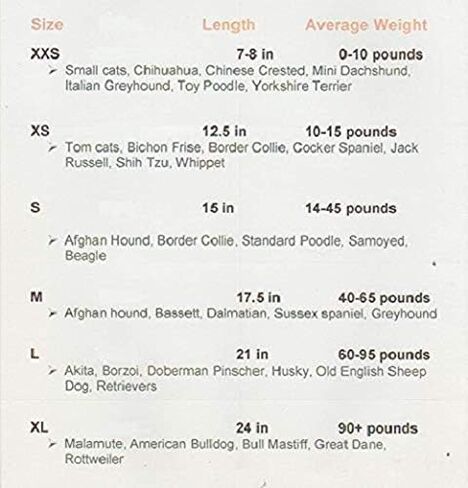 Size Length Average Weight

XXS 7-8 in 0-10 pounds
➢ Small cats, Chihuahua, Chinese Crested, Mini Dachshund, Italian Greyhound, Toy Poodle, Yorkshire Terrier

XS 12.5 in 10-15 pounds
➢ Tom cats, Bichon Frise, Border Collie, Cocker Spaniel, Jack Russell, Shih Tzu, Whippet

S 15 in 14-45 pounds

➢ Afghan Hound, Border Collie, Standard Poodle, Samoyed, Beagle

M 17.5 in 40-65 pounds
➢ Afghan hound, Bassett, Dalmatian, Sussex spaniel, Greyhound

L 21 in 60-95 pounds
➢ Akita, Borzoi, Doberman Pinscher, Husky, Old English Sheep Dog, Retrievers

XL 24 in 90+ pounds
➢ Malamute, American Bulldog, Bull Mastiff, Great Dane, Rottweiler